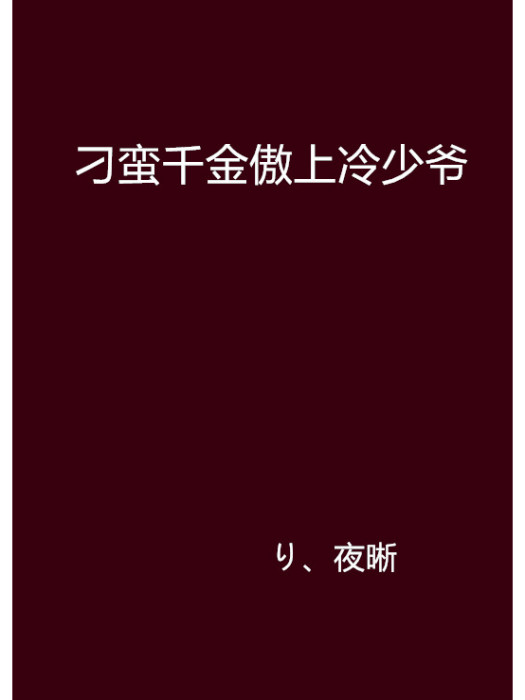 刁蛮千金傲上冷少爷

り、夜晰